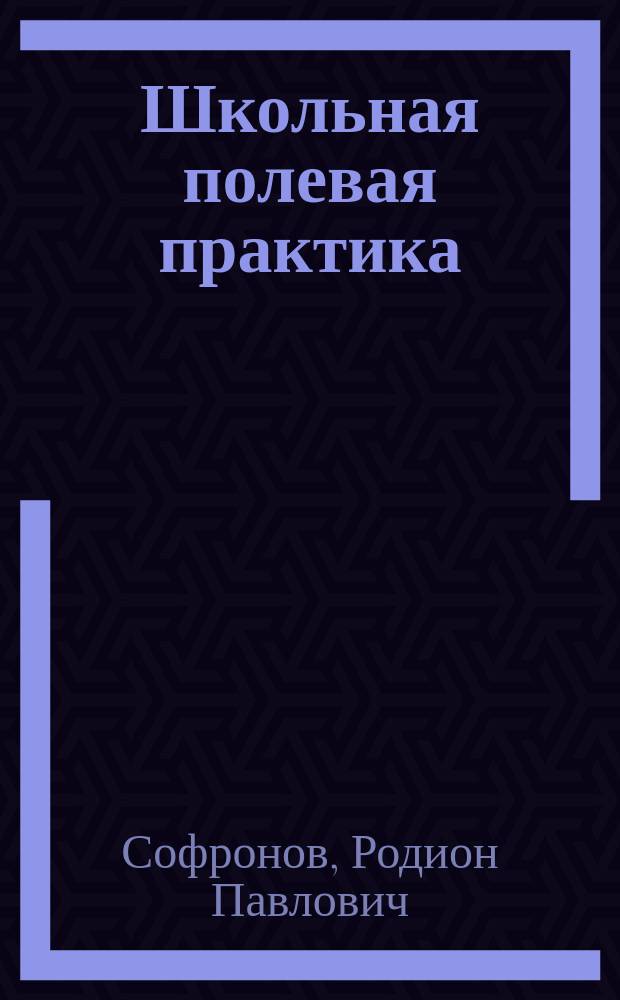 Школьная полевая практика

Софронов, Родион Павлович